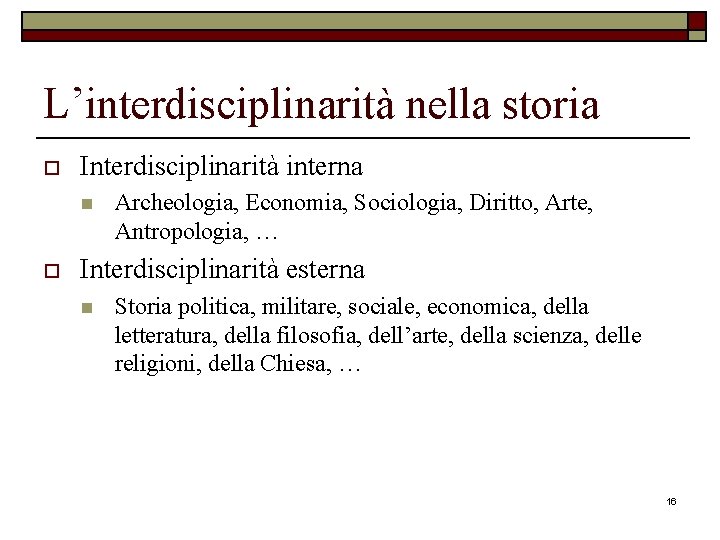 L’interdisciplinarità nella storia

Interdisciplinarità interna

Archeologia, Economia, Sociologia, Diritto, Arte, Antropologia, …

Interdisciplinarità esterna

Storia politica, militare, sociale, economica, della letteratura, della filosofia, dell’arte, della scienza, delle religioni, della Chiesa, …

16